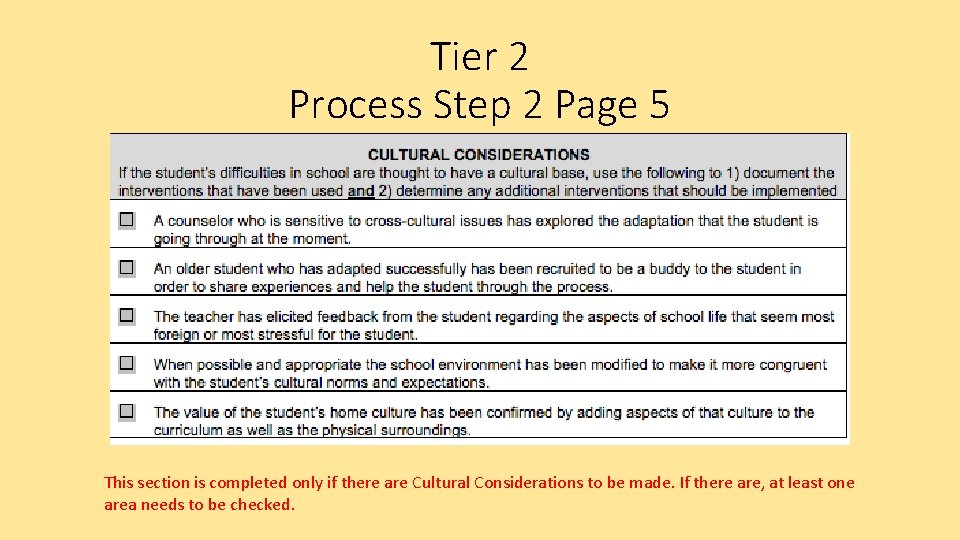 Tier 2
Process Step 2 Page 5

CULTURAL CONSIDERATIONS
If the student's difficulties in school are thought to have a cultural base, use the following to 1) document the interventions that have been used and 2) determine any additional interventions that should be implemented

☐ A counselor who is sensitive to cross-cultural issues has explored the adaptation that the student is going through at the moment.

☐ An older student who has adapted successfully has been recruited to be a buddy to the student in order to share experiences and help the student through the process.

☐ The teacher has elicited feedback from the student regarding the aspects of school life that seem most foreign or most stressful for the student.

☐ When possible and appropriate the school environment has been modified to make it more congruent with the student's cultural norms and expectations.

☐ The value of the student's home culture has been confirmed by adding aspects of that culture to the curriculum as well as the physical surroundings.

This section is completed only if there are Cultural Considerations to be made. If there are, at least one area needs to be checked.